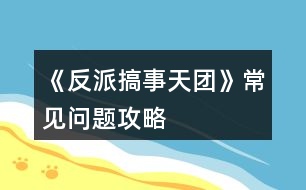 《反派搞事天团》常见问题攻略